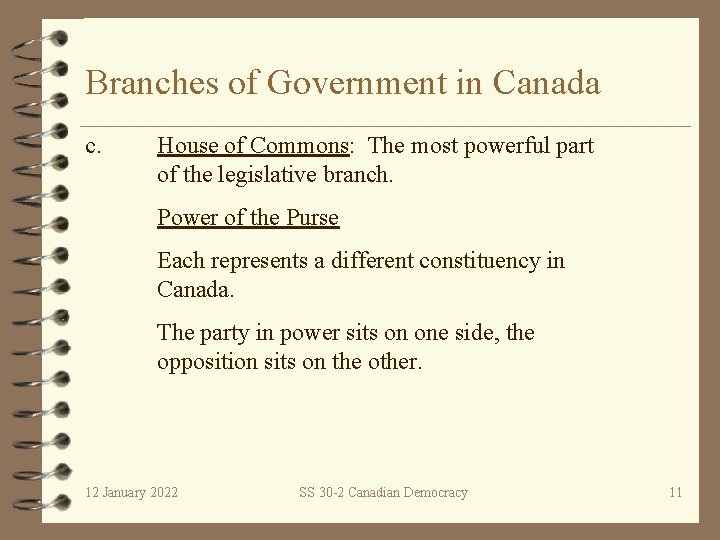 Branches of Government in Canada

c. House of Commons: The most powerful part of the legislative branch.

Power of the Purse

Each represents a different constituency in Canada.

The party in power sits on one side, the opposition sits on the other.

12 January 2022

SS 30-2 Canadian Democracy

11